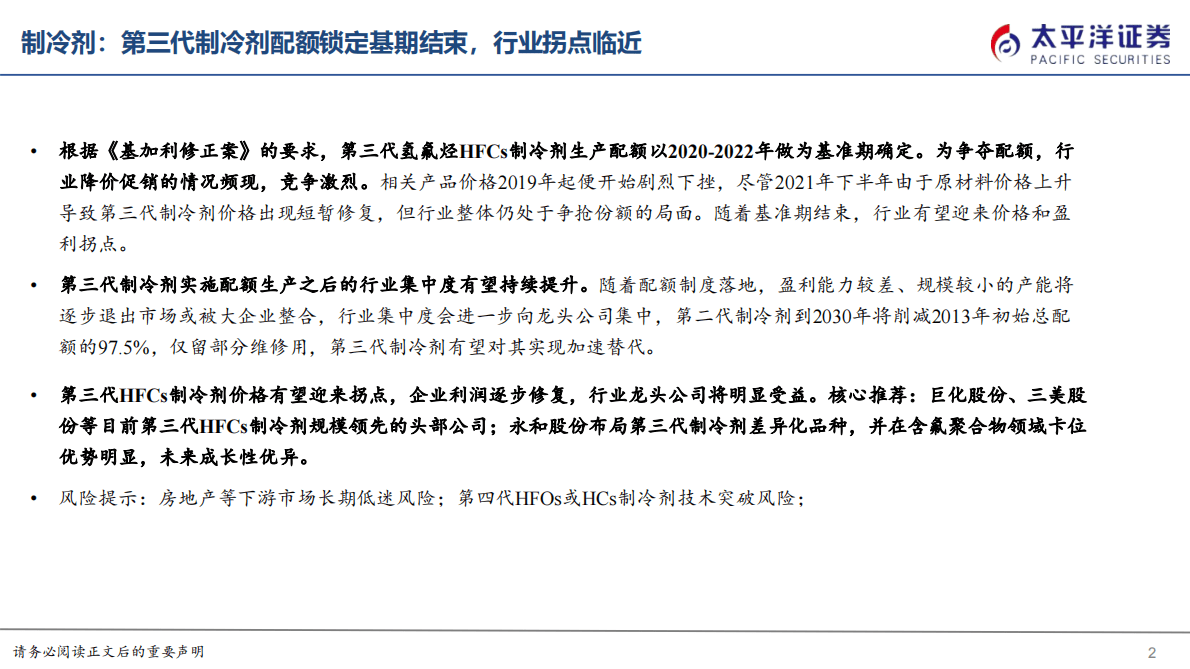 制冷剂：第三代制冷剂配额锁定基期结束，行业拐点临近

太平洋证券
PACIFIC SECURITIES

• 根据《基加利修正案》的要求，第三代氢氟烃HFCs制冷剂生产配额以2020-2022年做为基准期确定。为争夺配额，行业降价促销的情况频现，竞争激烈。相关产品价格2019年起便开始剧烈下挫，尽管2021年下半年由于原材料价格上升导致第三代制冷剂价格出现短暂修复，但行业整体仍处于争抢份额的局面。随着基准期结束，行业有望迎来价格和盈利拐点。

• 第三代制冷剂实施配额生产之后的行业集中度有望持续提升。随着配额制度落地，盈利能力较差、规模较小的产能将逐步退出市场或被大企业整合，行业集中度会进一步向龙头公司集中，第二代制冷剂到2030年将削减2013年初始总配额的97.5%，仅留部分维修用，第三代制冷剂有望对其实现加速替代。

• 第三代HFCs制冷剂价格有望迎来拐点，企业利润逐步修复，行业龙头公司将明显受益。核心推荐：巨化股份、三美股份等目前第三代HFCs制冷剂规模领先的头部公司；永和股份布局第三代制冷剂差异化品种，并在含氟聚合物领域卡位优势明显，未来成长性优异。

• 风险提示：房地产等下游市场长期低迷风险；第四代HFOs或HCs制冷剂技术突破风险；

请务必阅读正文后的重要声明

2